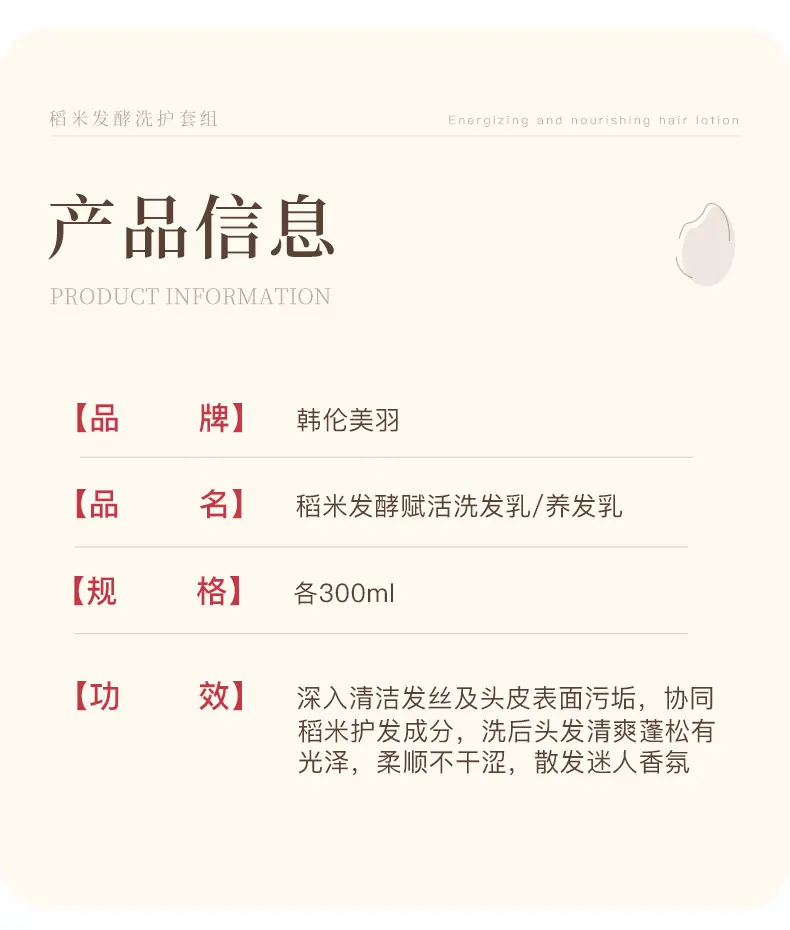 稻米发酵洗护套组

Energizing and nourishing hair lotion

产品信息

PRODUCT INFORMATION

【品 牌】 韩伦美羽

【品 名】 稻米发酵赋活洗发乳/养发乳

【规 格】 各300ml

【功 效】 深入清洁发丝及头皮表面污垢，协同稻米护发成分，洗后头发清爽蓬松有光泽，柔顺不干涩，散发迷人香氛